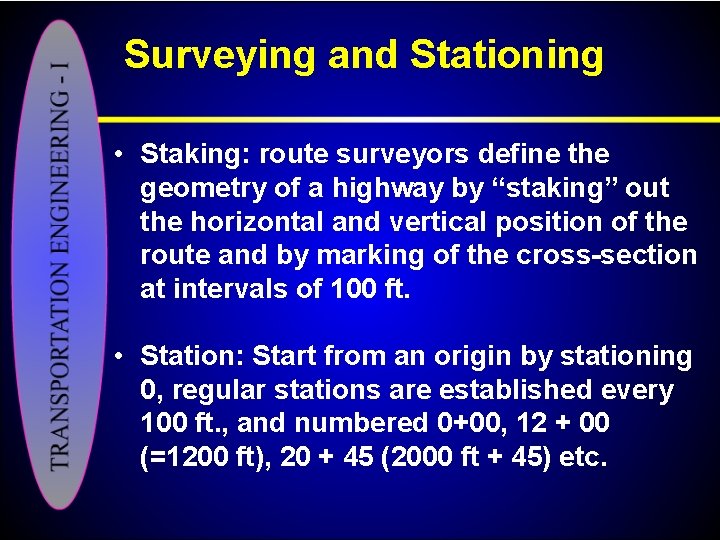 TRANSPORTATION ENGINEERING - I

Surveying and Stationing

• Staking: route surveyors define the geometry of a highway by “staking” out the horizontal and vertical position of the route and by marking of the cross-section at intervals of 100 ft.

• Station: Start from an origin by stationing 0, regular stations are established every 100 ft., and numbered 0+00, 12 + 00 (=1200 ft), 20 + 45 (2000 ft + 45) etc.